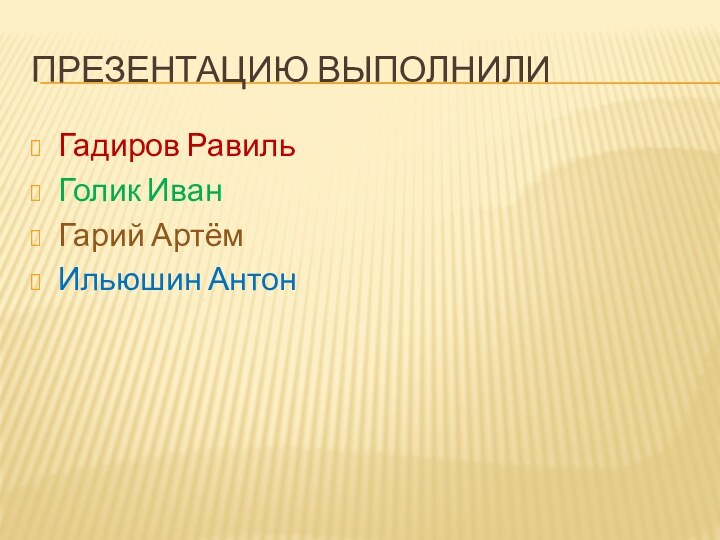 ПРЕЗЕНТАЦИЮ ВЫПОЛНИЛИ

Гадиров Равиль
Голик Иван
Гарий Артём
Ильюшин Антон